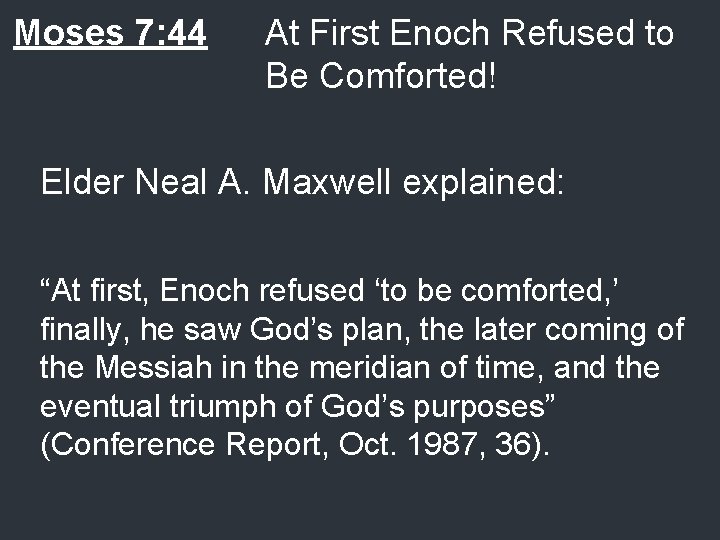 Moses 7:44 At First Enoch Refused to Be Comforted!

Elder Neal A. Maxwell explained:

“At first, Enoch refused ‘to be comforted,’ finally, he saw God’s plan, the later coming of the Messiah in the meridian of time, and the eventual triumph of God’s purposes” (Conference Report, Oct. 1987, 36).